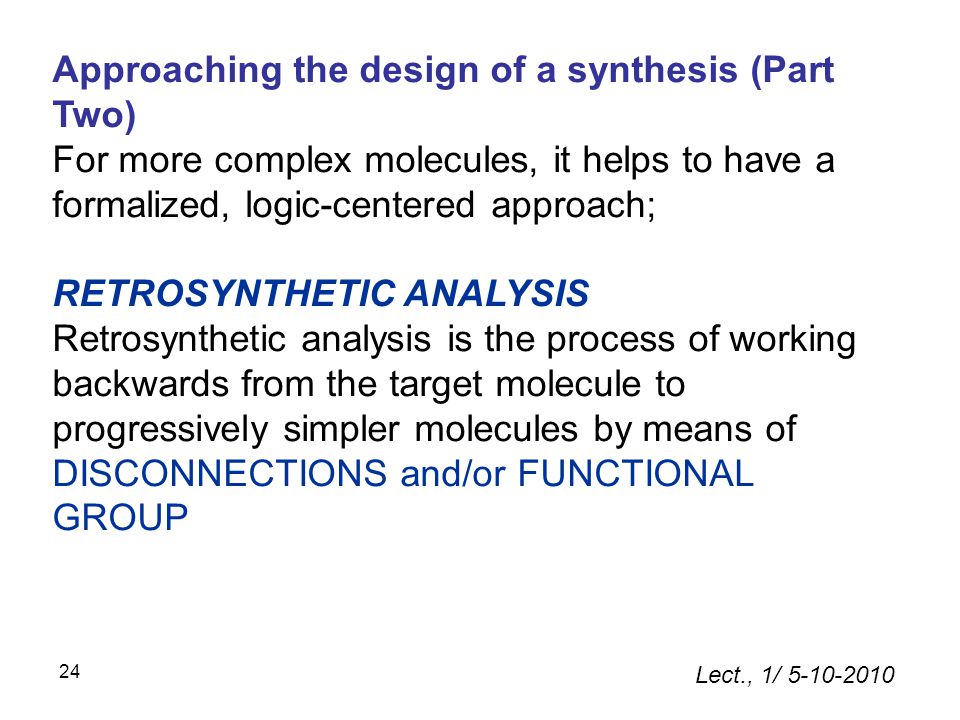 Approaching the design of a synthesis (Part Two)
For more complex molecules, it helps to have a formalized, logic-centered approach;

RETROSYNTHETIC ANALYSIS
Retrosynthetic analysis is the process of working backwards from the target molecule to progressively simpler molecules by means of DISCONNECTIONS and/or FUNCTIONAL GROUP

24

Lect., 1/ 5-10-2010